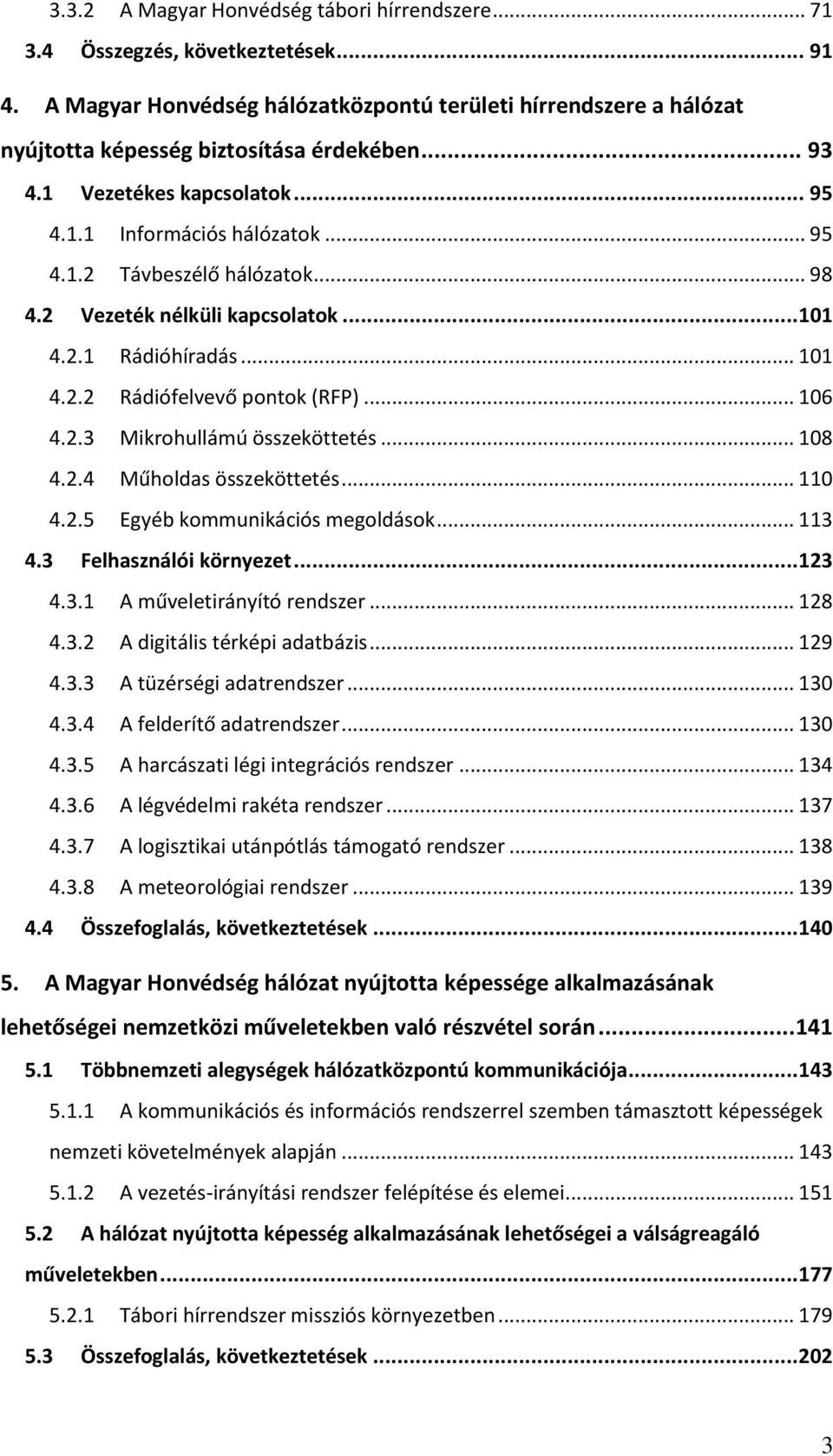 3.3.2 A Magyar Honvédség tábori hírrendszere ... 71
3.4 Összegzés, következtetések ... 91
4. A Magyar Honvédség hálózatközpontú területi hírrendszere a hálózat nyújtotta képesség biztosítása érdekében ... 93
4.1 Vezetékes kapcsolatok ... 95
4.1.1 Információs hálózatok ... 95
4.1.2 Távbeszélő hálózatok ... 98
4.2 Vezeték nélküli kapcsolatok ... 101
4.2.1 Rádióhíradás ... 101
4.2.2 Rádiófelvevő pontok (RFP) ... 106
4.2.3 Mikrohullámú összeköttetés ... 108
4.2.4 Műholdas összeköttetés ... 110
4.2.5 Egyéb kommunikációs megoldások ... 113
4.3 Felhasználói környezet ... 123
4.3.1 A műveletirányító rendszer ... 128
4.3.2 A digitális térképi adatbázis ... 129
4.3.3 A tüzérségi adatrendszer ... 130
4.3.4 A felderítő adatrendszer ... 130
4.3.5 A harcászati légi integrációs rendszer ... 134
4.3.6 A légvédelmi rakéta rendszer ... 137
4.3.7 A logisztikai utánpótlás támogató rendszer ... 138
4.3.8 A meteorológiai rendszer ... 139
4.4 Összefoglalás, következtetések ... 140
5. A Magyar Honvédség hálózat nyújtotta képessége alkalmazásának lehetőségei nemzetközi műveletekben való részvétel során ... 141
5.1 Többnemzeti alegységek hálózatközpontú kommunikációja ... 143
5.1.1 A kommunikációs és információs rendszerrel szemben támasztott képességek nemzeti követelmények alapján ... 143
5.1.2 A vezetés-irányítási rendszer felépítése és elemei ... 151
5.2 A hálózat nyújtotta képesség alkalmazásának lehetőségei a válságreagáló műveletekben ... 177
5.2.1 Tábori hírrendszer missziós környezetben ... 179
5.3 Összefoglalás, következtetések ... 202

3